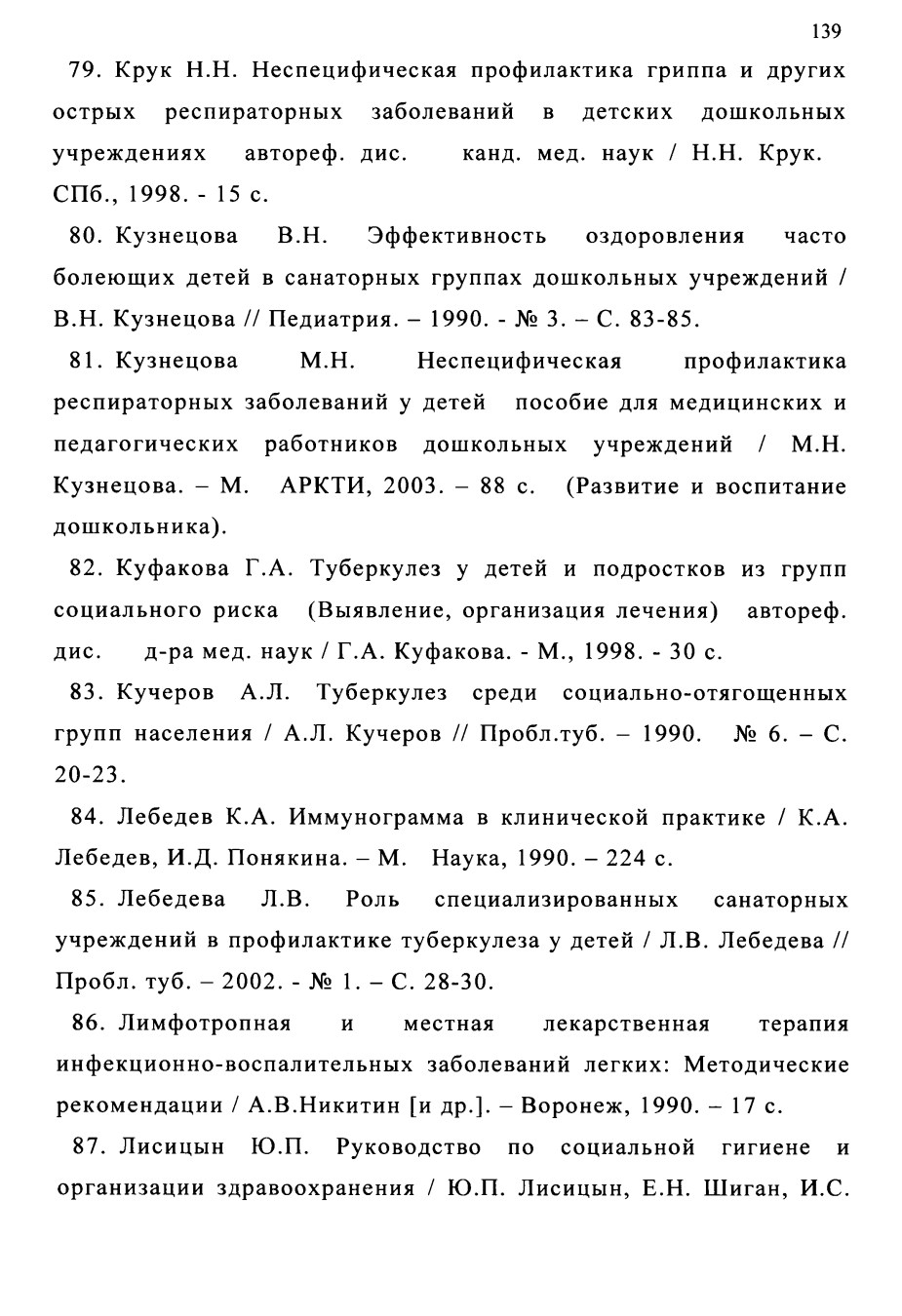 139

79. Крук Н.Н. Неспецифическая профилактика гриппа и других острых респираторных заболеваний в детских дошкольных учреждениях автореф. дис. канд. мед. наук / Н.Н. Крук. СПб., 1998. - 15 с.

80. Кузнецова В.Н. Эффективность оздоровления часто болеющих детей в санаторных группах дошкольных учреждений / В.Н. Кузнецова // Педиатрия. – 1990. - № 3. – С. 83-85.

81. Кузнецова М.Н. Неспецифическая профилактика респираторных заболеваний у детей пособие для медицинских и педагогических работников дошкольных учреждений / М.Н. Кузнецова. – М. АРКТИ, 2003. – 88 с. (Развитие и воспитание дошкольника).

82. Куфакова Г.А. Туберкулез у детей и подростков из групп социального риска (Выявление, организация лечения) автореф. дис. д-ра мед. наук / Г.А. Куфакова. - М., 1998. - 30 с.

83. Кучеров А.Л. Туберкулез среди социально-отягощенных групп населения / А.Л. Кучеров // Пробл.туб. – 1990. № 6. – С. 20-23.

84. Лебедев К.А. Иммунограмма в клинической практике / К.А. Лебедев, И.Д. Понякина. – М. Наука, 1990. – 224 с.

85. Лебедева Л.В. Роль специализированных санаторных учреждений в профилактике туберкулеза у детей / Л.В. Лебедева // Пробл. туб. – 2002. - № 1. – С. 28-30.

86. Лимфотропная и местная лекарственная терапия инфекционно-воспалительных заболеваний легких: Методические рекомендации / А.В.Никитин [и др.]. – Воронеж, 1990. – 17 с.

87. Лисицын Ю.П. Руководство по социальной гигиене и организации здравоохранения / Ю.П. Лисицын, Е.Н. Шиган, И.С.